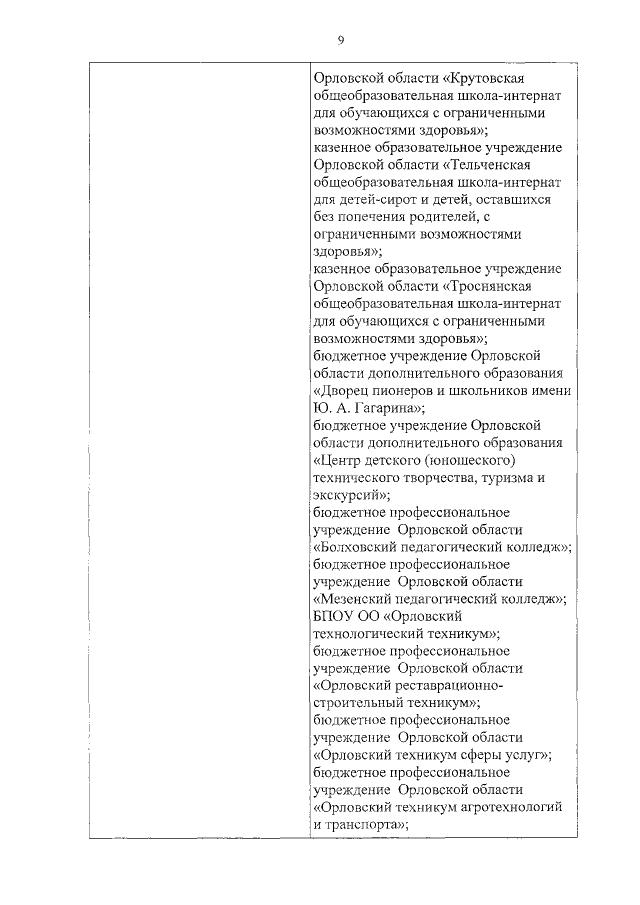 9

| | Орловской области «Крутовская общеобразовательная школа-интернат для обучающихся с ограниченными возможностями здоровья»; казенное образовательное учреждение Орловской области «Тельченская общеобразовательная школа-интернат для детей-сирот и детей, оставшихся без попечения родителей, с ограниченными возможностями здоровья»; казенное образовательное учреждение Орловской области «Троснянская общеобразовательная школа-интернат для обучающихся с ограниченными возможностями здоровья»; бюджетное учреждение Орловской области дополнительного образования «Дворец пионеров и школьников имени Ю. А. Гагарина»; бюджетное учреждение Орловской области дополнительного образования «Центр детского (юношеского) технического творчества, туризма и экскурсий»; бюджетное профессиональное учреждение Орловской области «Болховский педагогический колледж»; бюджетное профессиональное учреждение Орловской области «Мезенский педагогический колледж»; БПОУ ОО «Орловский технологический техникум»; бюджетное профессиональное учреждение Орловской области «Орловский реставрационно-строительный техникум»; бюджетное профессиональное учреждение Орловской области «Орловский техникум сферы услуг»; бюджетное профессиональное учреждение Орловской области «Орловский техникум агротехнологий и транспорта»; |
|---|---|